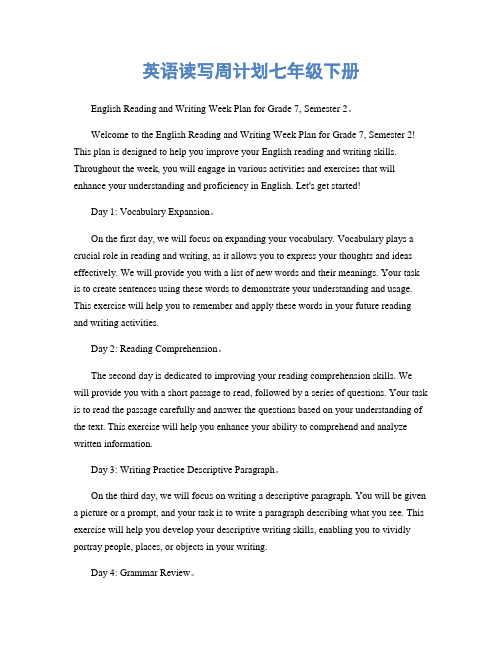 英语读写周计划七年级下册

English Reading and Writing Week Plan for Grade 7, Semester 2。

Welcome to the English Reading and Writing Week Plan for Grade 7, Semester 2! This plan is designed to help you improve your English reading and writing skills. Throughout the week, you will engage in various activities and exercises that will enhance your understanding and proficiency in English. Let's get started!

Day 1: Vocabulary Expansion。

On the first day, we will focus on expanding your vocabulary. Vocabulary plays a crucial role in reading and writing, as it allows you to express your thoughts and ideas effectively. We will provide you with a list of new words and their meanings. Your task is to create sentences using these words to demonstrate your understanding and usage. This exercise will help you to remember and apply these words in your future reading and writing activities.

Day 2: Reading Comprehension。

The second day is dedicated to improving your reading comprehension skills. We will provide you with a short passage to read, followed by a series of questions. Your task is to read the passage carefully and answer the questions based on your understanding of the text. This exercise will help you enhance your ability to comprehend and analyze written information.

Day 3: Writing Practice Descriptive Paragraph。

On the third day, we will focus on writing a descriptive paragraph. You will be given a picture or a prompt, and your task is to write a paragraph describing what you see. This exercise will help you develop your descriptive writing skills, enabling you to vividly portray people, places, or objects in your writing.

Day 4: Grammar Review。